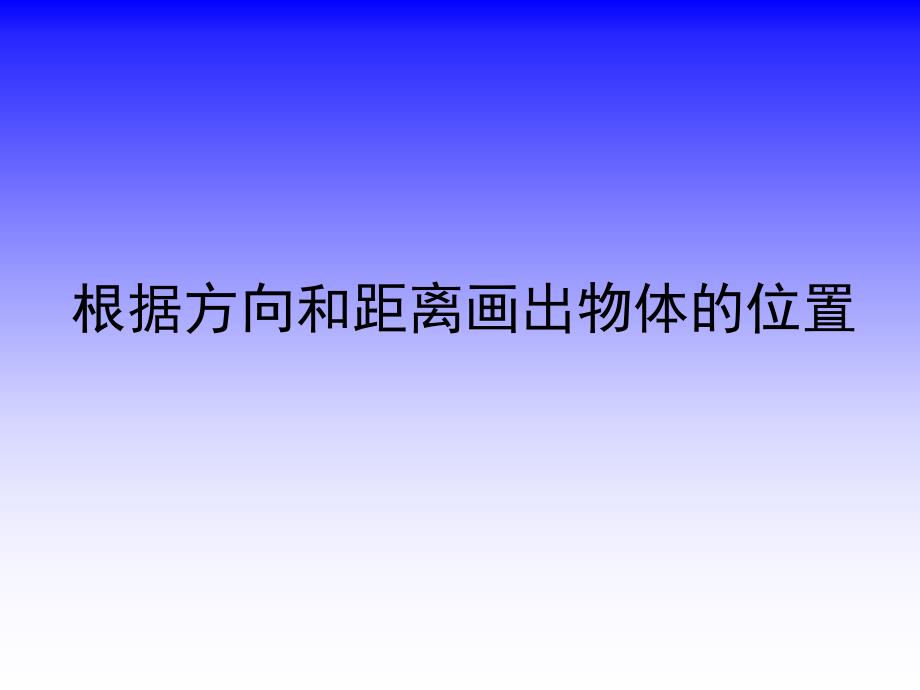 根据方向和距离画出物体的位置